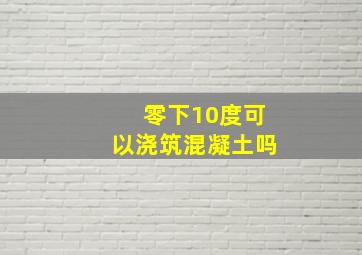 零下10度可以浇筑混凝土吗